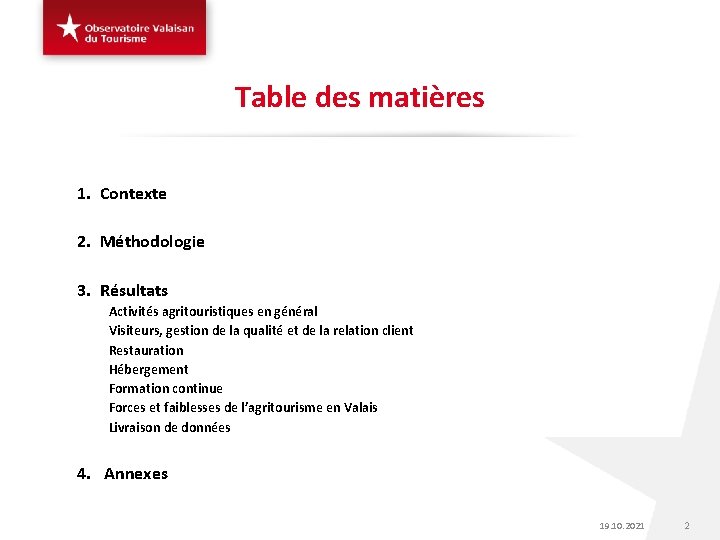 Observatoire Valaisan du Tourisme

Table des matières

1. Contexte

2. Méthodologie

3. Résultats
Activités agritouristiques en général
Visiteurs, gestion de la qualité et de la relation client
Restauration
Hébergement
Formation continue
Forces et faiblesses de l'agritourisme en Valais
Livraison de données

4. Annexes

19.10.2021 2